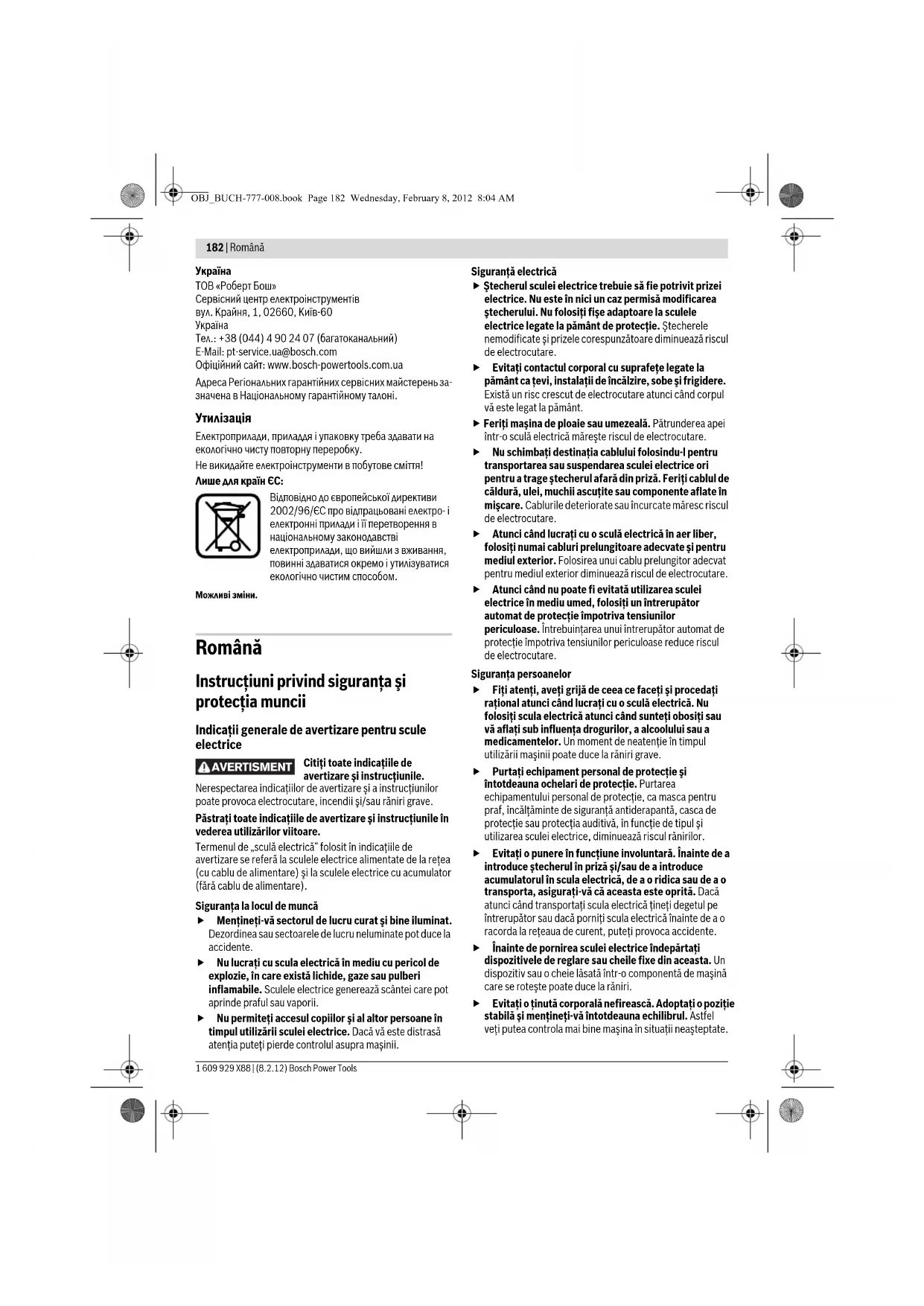 OBJ_BUCH-777-008.book Page 182 Wednesday, February 8, 2012 8:04 AM

182 | Română

Україна
ТОВ «Роберт Бош»
Сервісний центр електроінструментів
вул. Крайня, 1, 02660, Київ-60
Україна
Тел.: +38 (044) 4 90 24 07 (багатоканальний)
E-Mail: pt-service.ua@bosch.com
Офіційний сайт: www.bosch-powertools.com.ua

Адреса Регіональних гарантійних сервісних майстерень зазначена в Національному гарантійному талоні.

Утилізація
Електроприлади, приладдя і упаковку треба здавати на екологічно чисту повторну переробку.

Не викидайте електроінструменти в побутове сміття!

Лише для країн ЄС:

Відповідно до європейської директиви 2002/96/ЄС про відпрацьовані електро- і електронні прилади і її перетворення в національному законодавстві електроприлади, що вийшли з вживання, повинні здаватися окремо і утилізуватися екологічно чистим способом.

Можливі зміни.

Română

Instrucţiuni privind siguranţa şi protecţia muncii

Indicaţii generale de avertizare pentru scule electrice

AVERTISMENT Citiţi toate indicaţiile de avertizare şi instrucţiunile. Nerespectarea indicaţiilor de avertizare şi a instrucţiunilor poate provoca electrocutare, incendii şi/sau răniri grave.

Păstraţi toate indicaţiile de avertizare şi instrucţiunile în vederea utilizărilor viitoare.

Termenul de „sculă electrică“ folosit în indicaţiile de avertizare se referă la sculele electrice alimentate de la reţea (cu cablu de alimentare) şi la sculele electrice cu acumulator (fără cablu de alimentare).

Siguranţa la locul de muncă
▶ Menţineţi-vă sectorul de lucru curat şi bine iluminat. Dezordinea sau sectoarele de lucru neluminate pot duce la accidente.
▶ Nu lucraţi cu scula electrică în mediu cu pericol de explozie, în care există lichide, gaze sau pulberi inflamabile. Sculele electrice generează scântei care pot aprinde praful sau vaporii.
▶ Nu permiteţi accesul copiilor şi al altor persoane în timpul utilizării sculei electrice. Dacă vă este distrasă atenţia puteţi pierde controlul asupra maşinii.

Siguranţă electrică
▶ Ştecherul sculei electrice trebuie să fie potrivit prizei electrice. Nu este în nici un caz permisă modificarea ştecherului. Nu folosiţi fişe adaptoare la sculele electrice legate la pământ de protecţie. Ştecherele nemodificate şi prizele corespunzătoare diminuează riscul de electrocutare.
▶ Evitaţi contactul corporal cu suprafeţe legate la pământ ca ţevi, instalaţii de încălzire, sobe şi frigidere. Există un risc crescut de electrocutare atunci când corpul vă este legat la pământ.
▶ Feriţi maşina de ploaie sau umezeală. Pătrunderea apei într-o sculă electrică măreşte riscul de electrocutare.
▶ Nu schimbaţi destinaţia cablului folosindu-l pentru transportarea sau suspendarea sculei electrice ori pentru a trage ştecherul afară din priză. Feriţi cablul de căldură, ulei, muchii ascuţite sau componente aflate în mişcare. Cablurile deteriorate sau încurcate măresc riscul de electrocutare.
▶ Atunci când lucraţi cu o sculă electrică în aer liber, folosiţi numai cabluri prelungitoare adecvate şi pentru mediul exterior. Folosirea unui cablu prelungitor adecvat pentru mediul exterior diminuează riscul de electrocutare.
▶ Atunci când nu poate fi evitată utilizarea sculei electrice în mediu umed, folosiţi un întrerupător automat de protecţie împotriva tensiunilor periculoase. Întrebuinţarea unui întrerupător automat de protecţie împotriva tensiunilor periculoase reduce riscul de electrocutare.

Siguranţa persoanelor
▶ Fiţi atenţi, aveţi grijă de ceea ce faceţi şi procedaţi raţional atunci când lucraţi cu o sculă electrică. Nu folosiţi scula electrică atunci când sunteţi obosiţi sau vă aflaţi sub influenţa drogurilor, a alcoolului sau a medicamentelor. Un moment de neatenţie în timpul utilizării maşinii poate duce la răniri grave.
▶ Purtaţi echipament personal de protecţie şi întotdeauna ochelari de protecţie. Purtarea echipamentului personal de protecţie, ca masca pentru praf, încălţăminte de siguranţă antiderapantă, casca de protecţie sau protecţia auditivă, în funcţie de tipul şi utilizarea sculei electrice, diminuează riscul rănirilor.
▶ Evitaţi o punere în funcţiune involuntară. Înainte de a introduce ştecherul în priză şi/sau de a introduce acumulatorul în scula electrică, de a o ridica sau de a o transporta, asiguraţi-vă că aceasta este oprită. Dacă atunci când transportaţi scula electrică ţineţi degetul pe întrerupător sau dacă porniţi scula electrică înainte de a o racorda la reţeaua de curent, puteţi provoca accidente.
▶ Înainte de pornirea sculei electrice îndepărtaţi dispozitivele de reglare sau cheile fixe din aceasta. Un dispozitiv sau o cheie lăsată într-o componentă de maşină care se roteşte poate duce la răniri.
▶ Evitaţi o ţinută corporală nefirească. Adoptaţi o poziţie stabilă şi menţineţi-vă întotdeauna echilibrul. Astfel veţi putea controla mai bine maşina în situaţii neaşteptate.

1 609 929 X88 | (8.2.12) Bosch Power Tools